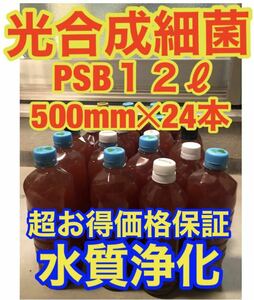 光合成細菌
PSB １２ℓ
500mm×24本

超お得価格保証
水質浄化